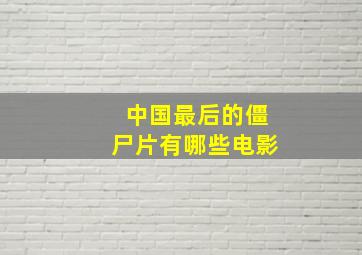 中国最后的僵尸片有哪些电影